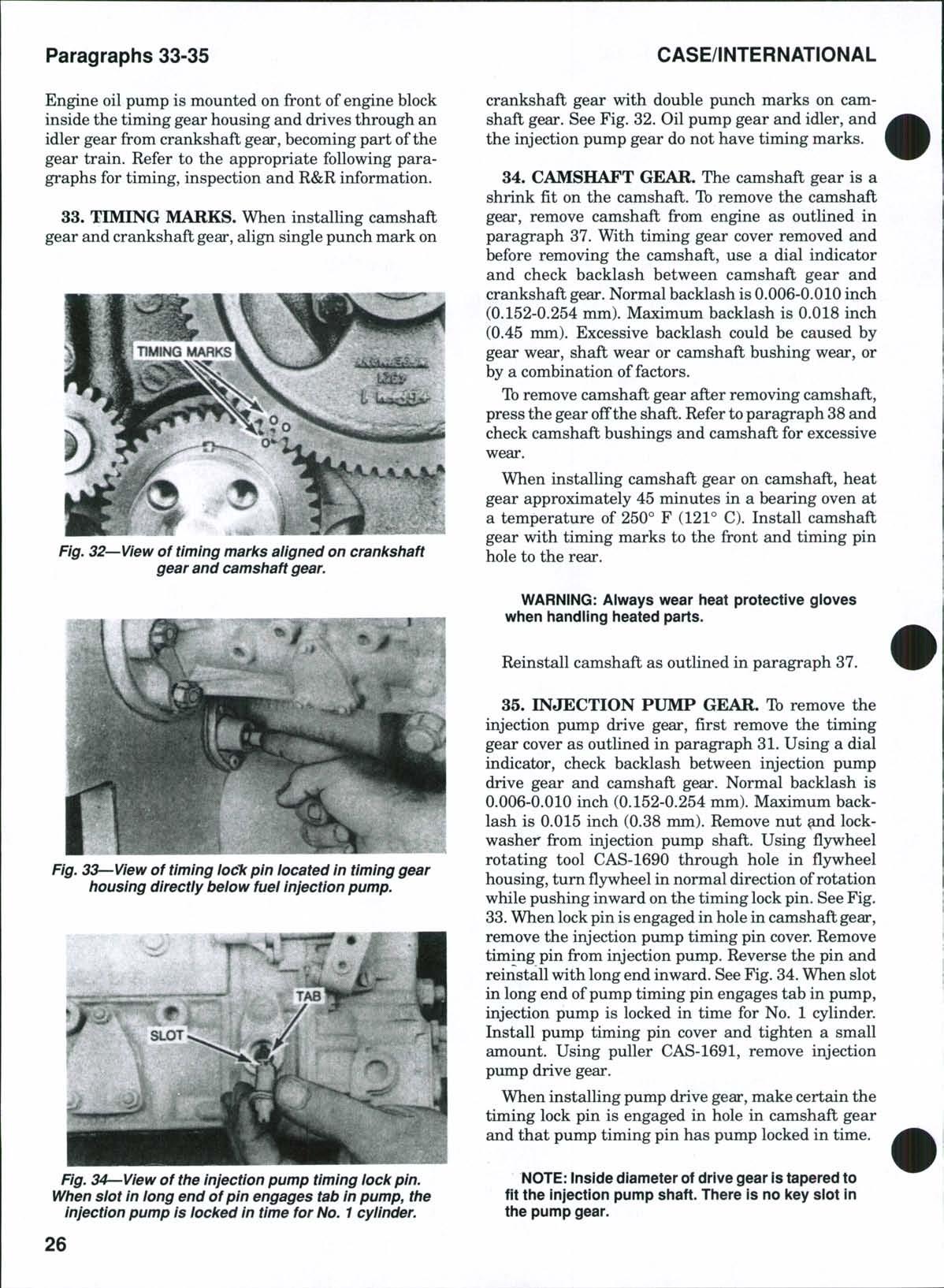 Paragraphs 33-35

CASE/INTERNATIONAL

Engine oil pump is mounted on front of engine block inside the timing gear housing and drives through an idler gear from crankshaft gear, becoming part of the gear train. Refer to the appropriate following paragraphs for timing, inspection and R&R information.

33. TIMING MARKS. When installing camshaft gear and crankshaft gear, align single punch mark on

TIMING MARKS

Fig. 32—View of timing marks aligned on crankshaft gear and camshaft gear.

Fig. 33—View of timing lock pin located in timing gear housing directly below fuel injection pump.

TAB

SLOT

Fig. 34—View of the injection pump timing lock pin. When slot in long end of pin engages tab in pump, the injection pump is locked in time for No. 1 cylinder.

26

crankshaft gear with double punch marks on camshaft gear. See Fig. 32. Oil pump gear and idler, and the injection pump gear do not have timing marks.

34. CAMSHAFT GEAR. The camshaft gear is a shrink fit on the camshaft. To remove the camshaft gear, remove camshaft from engine as outlined in paragraph 37. With timing gear cover removed and before removing the camshaft, use a dial indicator and check backlash between camshaft gear and crankshaft gear. Normal backlash is 0.006-0.010 inch (0.152-0.254 mm). Maximum backlash is 0.018 inch (0.45 mm). Excessive backlash could be caused by gear wear, shaft wear or camshaft bushing wear, or by a combination of factors.

To remove camshaft gear after removing camshaft, press the gear off the shaft. Refer to paragraph 38 and check camshaft bushings and camshaft for excessive wear.

When installing camshaft gear on camshaft, heat gear approximately 45 minutes in a bearing oven at a temperature of 250° F (121° C). Install camshaft gear with timing marks to the front and timing pin hole to the rear.

WARNING: Always wear heat protective gloves when handling heated parts.

Reinstall camshaft as outlined in paragraph 37.

35. INJECTION PUMP GEAR. To remove the injection pump drive gear, first remove the timing gear cover as outlined in paragraph 31. Using a dial indicator, check backlash between injection pump drive gear and camshaft gear. Normal backlash is 0.006-0.010 inch (0.152-0.254 mm). Maximum backlash is 0.015 inch (0.38 mm). Remove nut and lockwasher from injection pump shaft. Using flywheel rotating tool CAS-1690 through hole in flywheel housing, turn flywheel in normal direction of rotation while pushing inward on the timing lock pin. See Fig. 33. When lock pin is engaged in hole in camshaft gear, remove the injection pump timing pin cover. Remove timing pin from injection pump. Reverse the pin and reinstall with long end inward. See Fig. 34. When slot in long end of pump timing pin engages tab in pump, injection pump is locked in time for No. 1 cylinder. Install pump timing pin cover and tighten a small amount. Using puller CAS-1691, remove injection pump drive gear.

When installing pump drive gear, make certain the timing lock pin is engaged in hole in camshaft gear and that pump timing pin has pump locked in time.

NOTE: Inside diameter of drive gear is tapered to fit the injection pump shaft. There is no key slot in the pump gear.